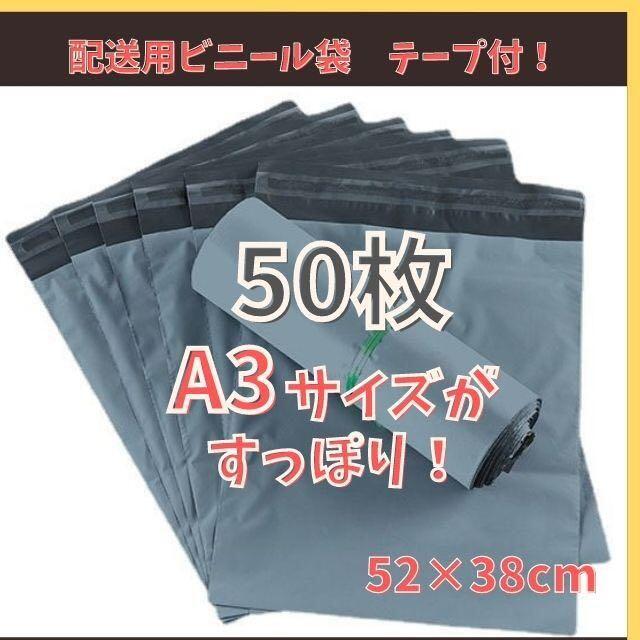 配送用ビニール袋　テープ付！

50枚

A3サイズが
すっぽり！

52×38cm